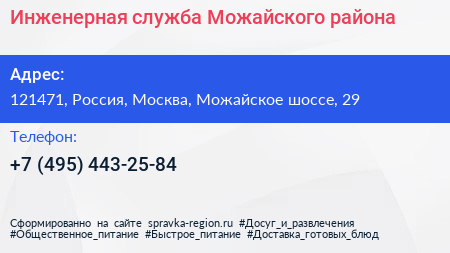 Инженерная служба Можайского района

Адрес:
121471, Россия, Москва, Можайское шоссе, 29

Телефон:
+7 (495) 443-25-84

Сформированно на сайте spravka-region.ru #Досуг_и_развлечения #Общественное_питание #Быстрое_питание #Доставка_готовых_блюд